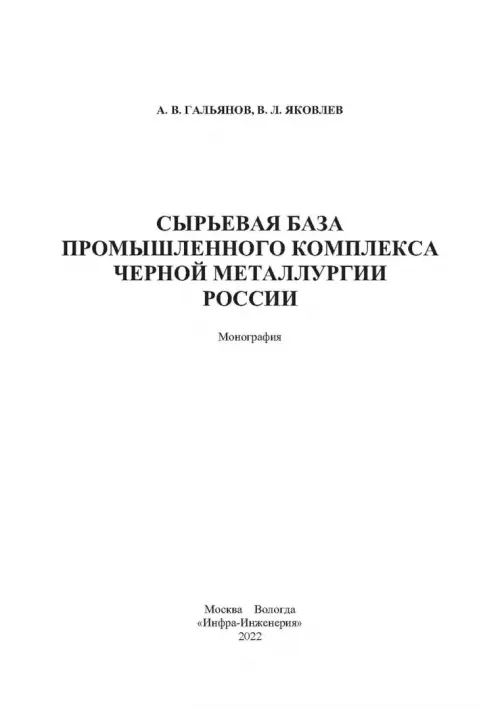 А. В. ГАЛЬЯНОВ, В. Л. ЯКОВЛЕВ

СЫРЬЕВАЯ БАЗА ПРОМЫШЛЕННОГО КОМПЛЕКСА ЧЕРНОЙ МЕТАЛЛУРГИИ РОССИИ

Монография

Москва Вологда
«Инфра-Инженерия»
2022